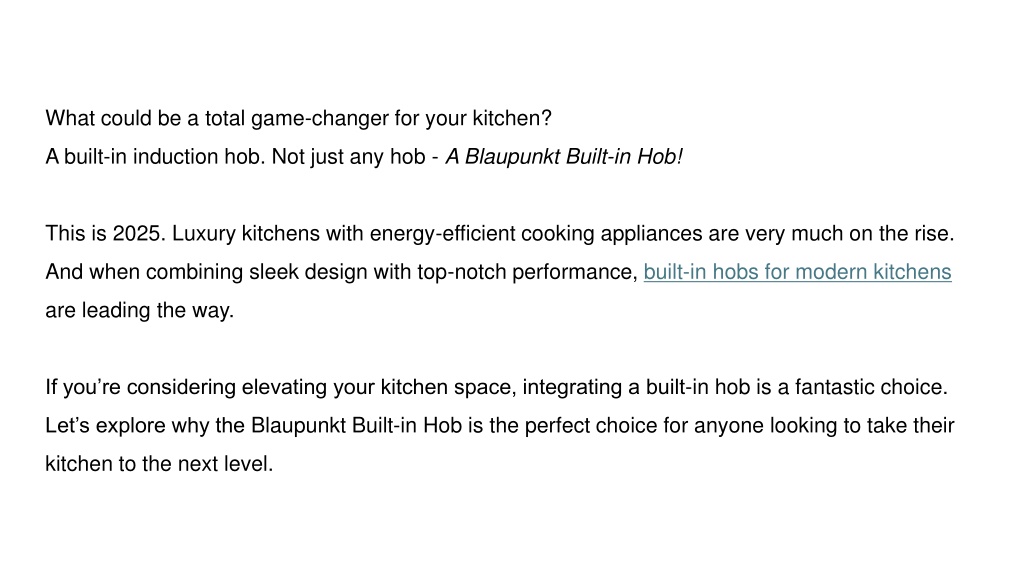 What could be a total game-changer for your kitchen?
A built-in induction hob. Not just any hob - A Blaupunkt Built-in Hob!

This is 2025. Luxury kitchens with energy-efficient cooking appliances are very much on the rise. And when combining sleek design with top-notch performance, built-in hobs for modern kitchens are leading the way.

If you're considering elevating your kitchen space, integrating a built-in hob is a fantastic choice. Let's explore why the Blaupunkt Built-in Hob is the perfect choice for anyone looking to take their kitchen to the next level.